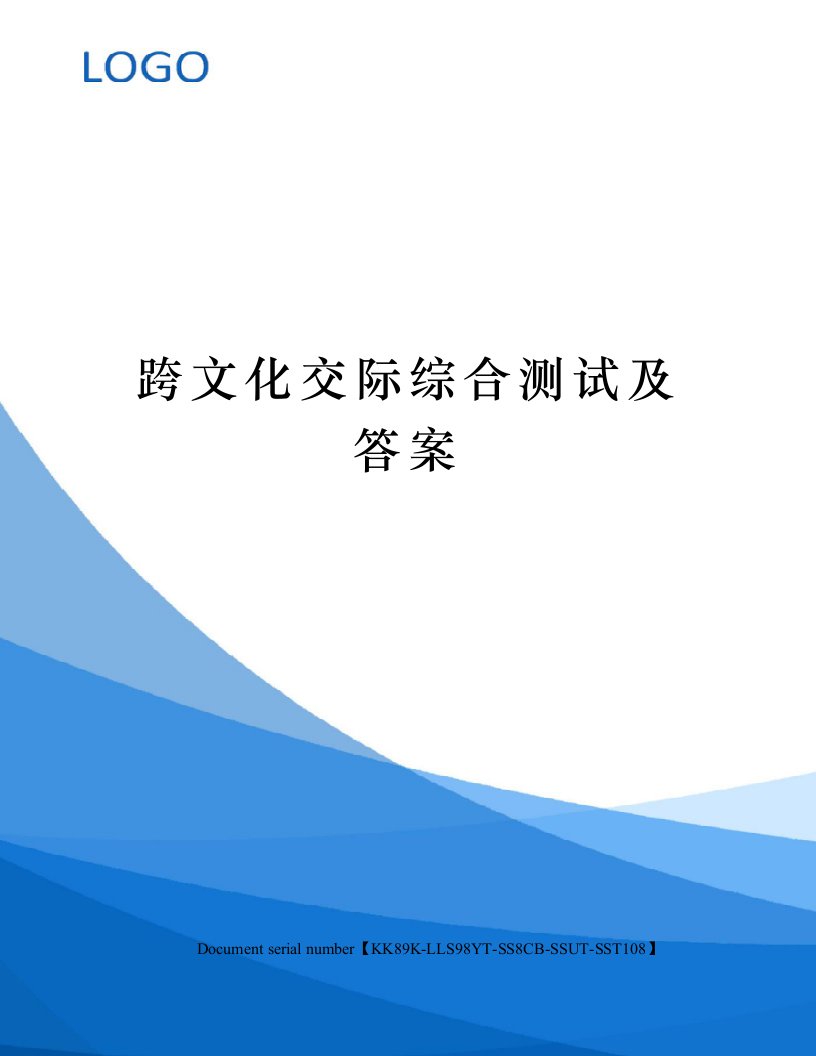 LOGO

跨文化交际综合测试及答案

Document serial number【KK89K-LLS98YT-SS8CB-SSUT-SST108】